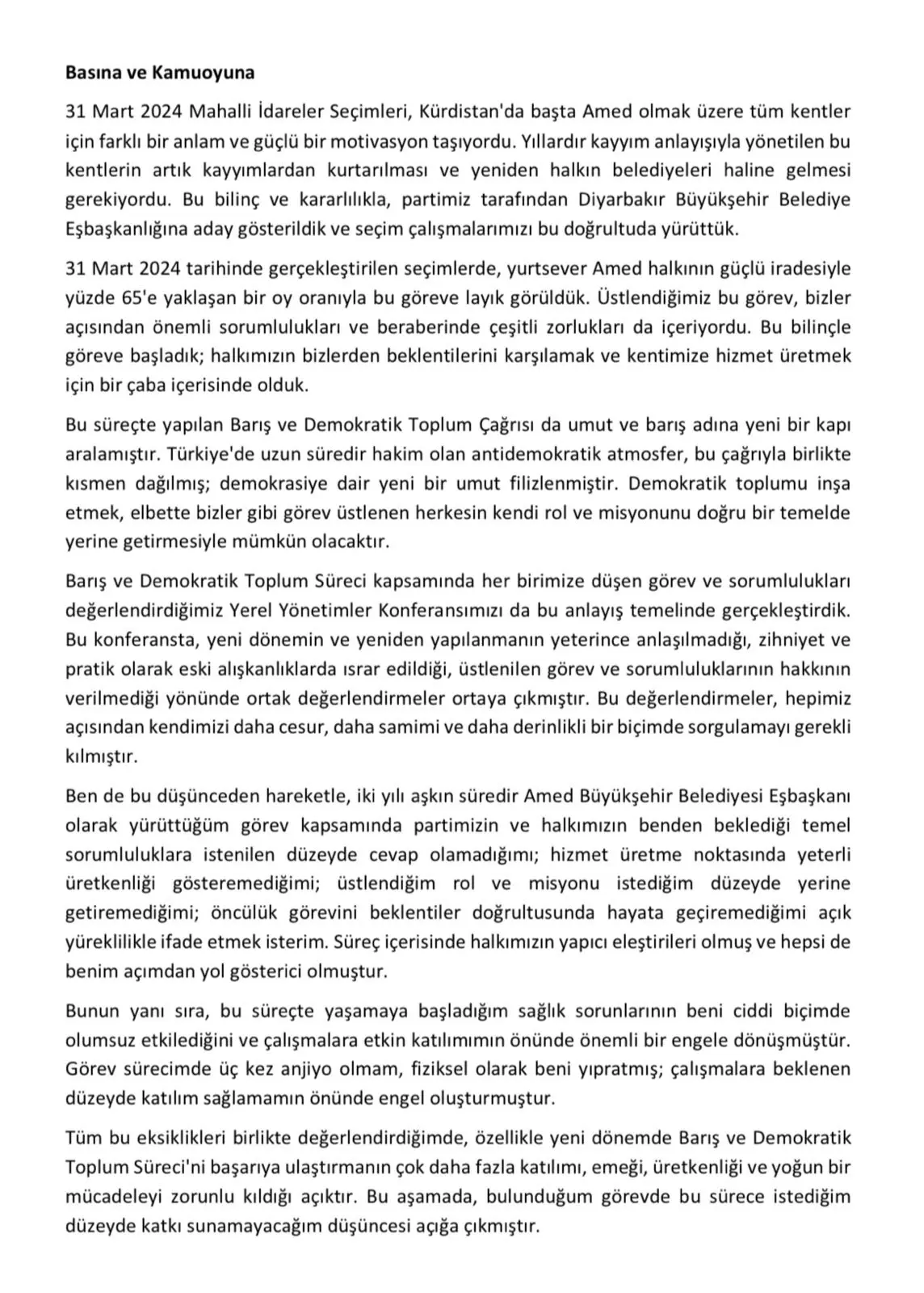 Basına ve Kamuoyuna

31 Mart 2024 Mahalli İdareler Seçimleri, Kürdistan'da başta Amed olmak üzere tüm kentler için farklı bir anlam ve güçlü bir motivasyon taşıyordu. Yıllardır kayyım anlayışıyla yönetilen bu kentlerin artık kayyımlardan kurtarılması ve yeniden halkın belediyeleri haline gelmesi gerekiyordu. Bu bilinç ve kararlılıkla, partimiz tarafından Diyarbakır Büyükşehir Belediye Eşbaşkanlığına aday gösterildik ve seçim çalışmalarımızı bu doğrultuda yürüttük.

31 Mart 2024 tarihinde gerçekleştirilen seçimlerde, yurtsever Amed halkının güçlü iradesiyle yüzde 65'e yaklaşan bir oy oranıyla bu göreve layık görüldük. Üstlendiğimiz bu görev, bizler açısından önemli sorumlulukları ve beraberinde çeşitli zorlukları da içeriyordu. Bu bilinçle göreve başladık; halkımızın bizlerden beklentilerini karşılamak ve kentimize hizmet üretmek için bir çaba içerisinde olduk.

Bu süreçte yapılan Barış ve Demokratik Toplum Çağrısı da umut ve barış adına yeni bir kapı aralamıştır. Türkiye'de uzun süredir hakim olan antidemokratik atmosfer, bu çağrıyla birlikte kısmen dağılmış; demokrasiye dair yeni bir umut filizlenmiştir. Demokratik toplumu inşa etmek, elbette bizler gibi görev üstlenen herkesin kendi rol ve misyonunu doğru bir temelde yerine getirmesiyle mümkün olacaktır.

Barış ve Demokratik Toplum Süreci kapsamında her birimize düşen görev ve sorumlulukları değerlendirdiğimiz Yerel Yönetimler Konferansımızı da bu anlayış temelinde gerçekleştirdik. Bu konferansta, yeni dönemin ve yeniden yapılanmanın yeterince anlaşılmadığı, zihniyet ve pratik olarak eski alışkanlıklarda ısrar edildiği, üstlenilen görev ve sorumluluklarının hakkının verilmediği yönünde ortak değerlendirmeler ortaya çıkmıştır. Bu değerlendirmeler, hepimiz açısından kendimizi daha cesur, daha samimi ve daha derinlikli bir biçimde sorgulamayı gerekli kılmıştır.

Ben de bu düşünceden hareketle, iki yılı aşkın süredir Amed Büyükşehir Belediyesi Eşbaşkanı olarak yürüttüğüm görev kapsamında partimizin ve halkımızın benden beklediği temel sorumluluklara istenilen düzeyde cevap olamadığımı; hizmet üretme noktasında yeterli üretkenliği gösteremediğimi; üstlendiğim rol ve misyonu istediğim düzeyde yerine getiremediğimi; öncülük görevini beklentiler doğrultusunda hayata geçiremediğimi açık yüreklilikle ifade etmek isterim. Süreç içerisinde halkımızın yapıcı eleştirileri olmuş ve hepsi de benim açımdan yol gösterici olmuştur.

Bunun yanı sıra, bu süreçte yaşamaya başladığım sağlık sorunlarının beni ciddi biçimde olumsuz etkilediğini ve çalışmalara etkin katılımımın önünde önemli bir engele dönüşmüştür. Görev sürecimde üç kez anjiyo olmam, fiziksel olarak beni yıpratmış; çalışmalara beklenen düzeyde katılım sağlamamın önünde engel oluşturmuştur.

Tüm bu eksiklikleri birlikte değerlendirdiğimde, özellikle yeni dönemde Barış ve Demokratik Toplum Süreci'ni başarıya ulaştırmanın çok daha fazla katılımı, emeği, üretkenliği ve yoğun bir mücadeleyi zorunlu kıldığı açıktır. Bu aşamada, bulunduğum görevde bu sürece istediğim düzeyde katkı sunamayacağım düşüncesi açığa çıkmıştır.